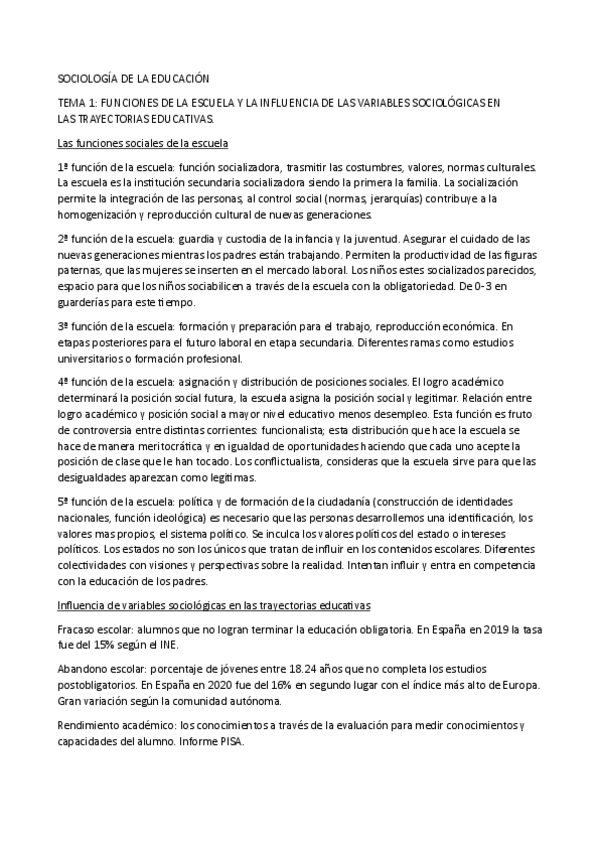 SOCIOLOGÍA DE LA EDUCACIÓN

TEMA 1: FUNCIONES DE LA ESCUELA Y LA INFLUENCIA DE LAS VARIABLES SOCIOLÓGICAS EN LAS TRAYECTORIAS EDUCATIVAS.

Las funciones sociales de la escuela

1ª función de la escuela: función socializadora, trasmitir las costumbres, valores, normas culturales. La escuela es la institución secundaria socializadora siendo la primera la familia. La socialización permite la integración de las personas, al control social (normas, jerarquías) contribuye a la homogenización y reproducción cultural de nuevas generaciones.

2ª función de la escuela: guardia y custodia de la infancia y la juventud. Asegurar el cuidado de las nuevas generaciones mientras los padres están trabajando. Permiten la productividad de las figuras paternas, que las mujeres se inserten en el mercado laboral. Los niños estes socializados parecidos, espacio para que los niños sociabilicen a través de la escuela con la obligatoriedad. De 0-3 en guarderías para este tiempo.

3ª función de la escuela: formación y preparación para el trabajo, reproducción económica. En etapas posteriores para el futuro laboral en etapa secundaria. Diferentes ramas como estudios universitarios o formación profesional.

4ª función de la escuela: asignación y distribución de posiciones sociales. El logro académico determinará la posición social futura, la escuela asigna la posición social y legitimar. Relación entre logro académico y posición social a mayor nivel educativo menos desempleo. Esta función es fruto de controversia entre distintas corrientes: funcionalista; esta distribución que hace la escuela se hace de manera meritocrática y en igualdad de oportunidades haciendo que cada uno acepte la posición de clase que le han tocado. Los conflictualista, consideras que la escuela sirve para que las desigualdades aparezcan como legitimas.

5ª función de la escuela: política y de formación de la ciudadanía (construcción de identidades nacionales, función ideológica) es necesario que las personas desarrollemos una identificación, los valores mas propios, el sistema político. Se inculca los valores políticos del estado o intereses políticos. Los estados no son los únicos que tratan de influir en los contenidos escolares. Diferentes colectividades con visiones y perspectivas sobre la realidad. Intentan influir y entra en competencia con la educación de los padres.

Influencia de variables sociológicas en las trayectorias educativas

Fracaso escolar: alumnos que no logran terminar la educación obligatoria. En España en 2019 la tasa fue del 15% según el INE.

Abandono escolar: porcentaje de jóvenes entre 18.24 años que no completa los estudios postobligatorios. En España en 2020 fue del 16% en segundo lugar con el índice más alto de Europa. Gran variación según la comunidad autónoma.

Rendimiento académico: los conocimientos a través de la evaluación para medir conocimientos y capacidades del alumno. Informe PISA.